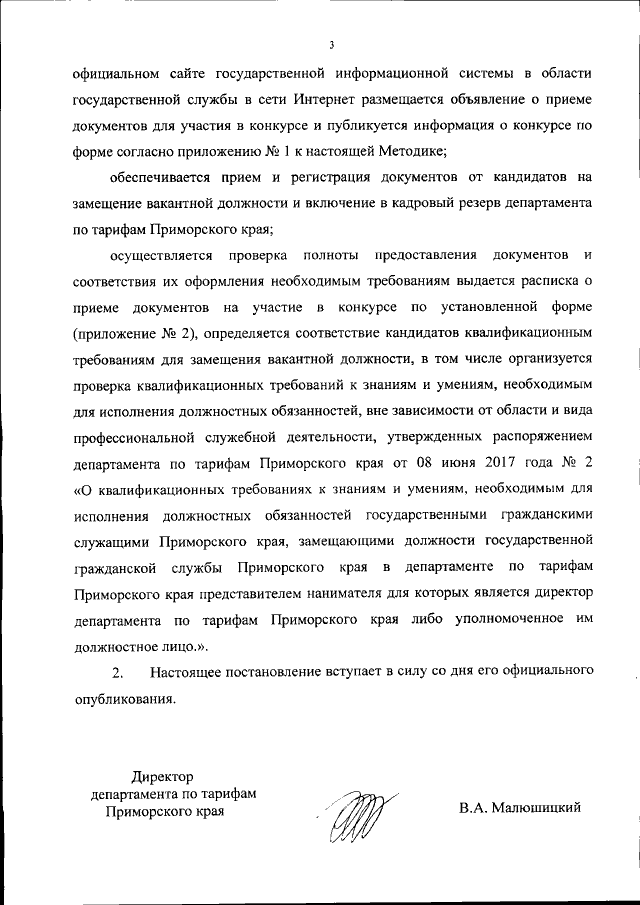 3

официальном сайте государственной информационной системы в области государственной службы в сети Интернет размещается объявление о приеме документов для участия в конкурсе и публикуется информация о конкурсе по форме согласно приложению № 1 к настоящей Методике;

обеспечивается прием и регистрация документов от кандидатов на замещение вакантной должности и включение в кадровый резерв департамента по тарифам Приморского края;

осуществляется проверка полноты предоставления документов и соответствия их оформления необходимым требованиям выдается расписка о приеме документов на участие в конкурсе по установленной форме (приложение № 2), определяется соответствие кандидатов квалификационным требованиям для замещения вакантной должности, в том числе организуется проверка квалификационных требований к знаниям и умениям, необходимым для исполнения должностных обязанностей, вне зависимости от области и вида профессиональной служебной деятельности, утвержденных распоряжением департамента по тарифам Приморского края от 08 июня 2017 года № 2 «О квалификационных требованиях к знаниям и умениям, необходимым для исполнения должностных обязанностей государственными гражданскими служащими Приморского края, замещающими должности государственной гражданской службы Приморского края в департаменте по тарифам Приморского края представителем нанимателя для которых является директор департамента по тарифам Приморского края либо уполномоченное им должностное лицо.».

2. Настоящее постановление вступает в силу со дня его официального опубликования.

Директор департамента по тарифам Приморского края

В.А. Малюшицкий